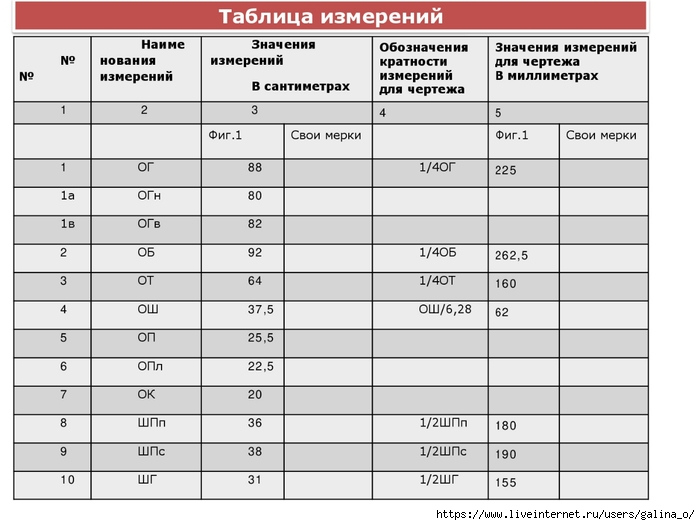 Таблица измерений

| № № | Наименования измерений | Значения измерений В сантиметрах | | Обозначения кратности измерений для чертежа | Значения измерений для чертежа В миллиметрах | |
|---|---|---|---|---|---|---|
| 1 | 2 | 3 | | 4 | 5 | |
| | | Фиг.1 | Свои мерки | | Фиг.1 | Свои мерки |
| 1 | ОГ | 88 | | 1/4ОГ | 225 | |
| 1а | ОГн | 80 | | | | |
| 1в | ОГв | 82 | | | | |
| 2 | ОБ | 92 | | 1/4ОБ | 262,5 | |
| 3 | ОТ | 64 | | 1/4ОТ | 160 | |
| 4 | ОШ | 37,5 | | ОШ/6,28 | 62 | |
| 5 | ОП | 25,5 | | | | |
| 6 | ОПл | 22,5 | | | | |
| 7 | ОК | 20 | | | | |
| 8 | ШПп | 36 | | 1/2ШПп | 180 | |
| 9 | ШПс | 38 | | 1/2ШПс | 190 | |
| 10 | ШГ | 31 | | 1/2ШГ | 155 | |

https://www.liveinternet.ru/users/galina_o/